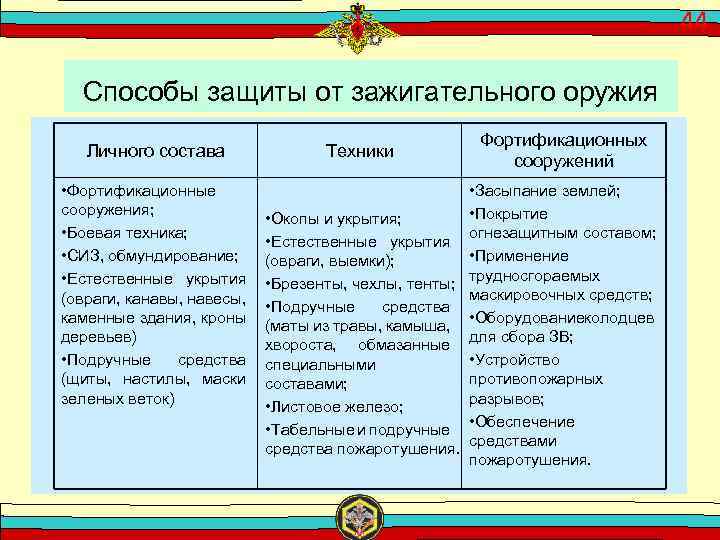 44

Способы защиты от зажигательного оружия

| Личного состава | Техники | Фортификационных сооружений |
|---|---|---|
| •Фортификационные сооружения; •Боевая техника; •СИЗ, обмундирование; •Естественные укрытия (овраги, канавы, навесы, каменные здания, кроны деревьев) •Подручные средства (щиты, настилы, маски зеленых веток) | •Окопы и укрытия; •Естественные укрытия (овраги, выемки); •Брезенты, чехлы, тенты; •Подручные средства (маты из травы, камыша, хвороста, обмазанные специальными составами; •Листовое железо; •Табельные и подручные средства пожаротушения. | •Засыпание землей; •Покрытие огнезащитным составом; •Применение трудносгораемых маскировочных средств; •Оборудованиеколодцев для сбора ЗВ; •Устройство противопожарных разрывов; •Обеспечение средствами пожаротушения. |